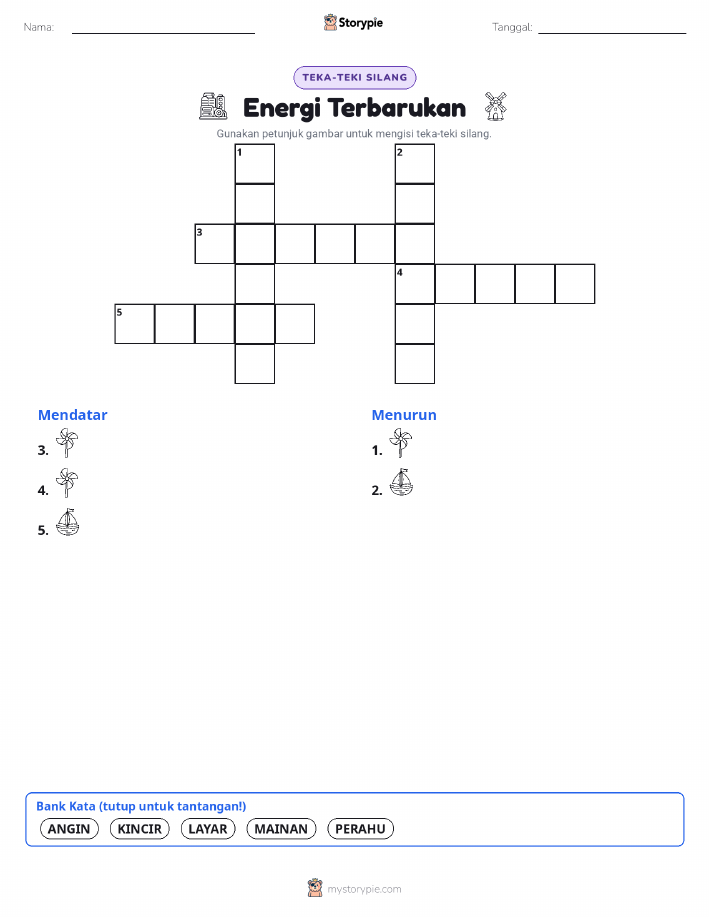 Nama:

Storypie

Tanggal:

TEKA-TEKI SILANG

Energi Terbarukan

Gunakan petunjuk gambar untuk mengisi teka-teki silang.

1
2
3
4
5

Mendatar
3.
4.
5.

Menurun
1.
2.

Bank Kata (tutup untuk tantangan!)
ANGIN KINCIR LAYAR MAINAN PERAHU

mystorypie.com